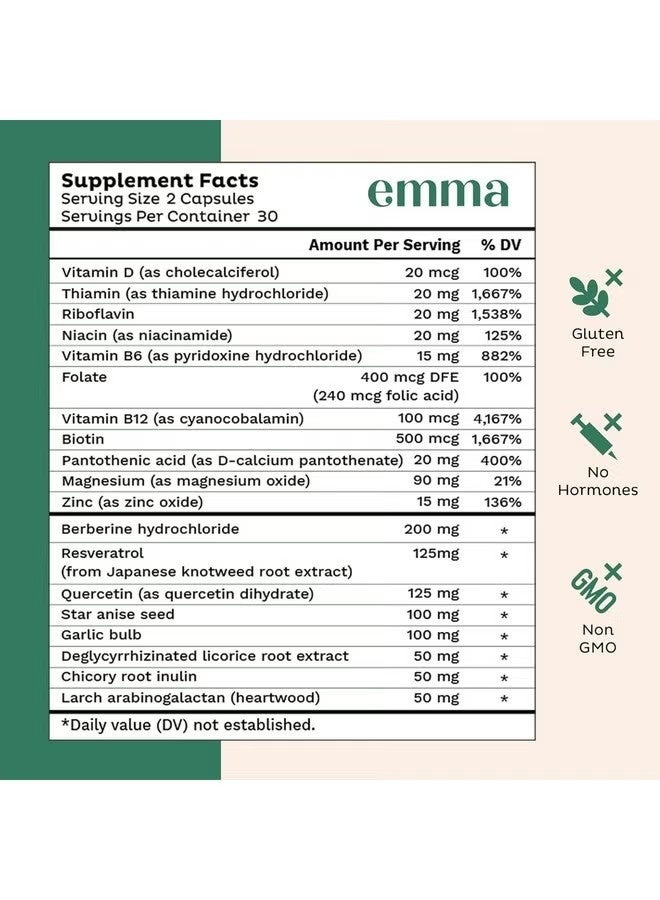 Supplement Facts
Serving Size 2 Capsules
Servings Per Container 30

emma

| | Amount Per Serving | % DV |
|---|---|---|
| Vitamin D (as cholecalciferol) | 20 mcg | 100% |
| Thiamin (as thiamine hydrochloride) | 20 mg | 1,667% |
| Riboflavin | 20 mg | 1,538% |
| Niacin (as niacinamide) | 20 mg | 125% |
| Vitamin B6 (as pyridoxine hydrochloride) | 15 mg | 882% |
| Folate | 400 mcg DFE (240 mcg folic acid) | 100% |
| Vitamin B12 (as cyanocobalamin) | 100 mcg | 4,167% |
| Biotin | 500 mcg | 1,667% |
| Pantothenic acid (as D-calcium pantothenate) | 20 mg | 400% |
| Magnesium (as magnesium oxide) | 90 mg | 21% |
| Zinc (as zinc oxide) | 15 mg | 136% |
| Berberine hydrochloride | 200 mg | * |
| Resveratrol (from Japanese knotweed root extract) | 125mg | * |
| Quercetin (as quercetin dihydrate) | 125 mg | * |
| Star anise seed | 100 mg | * |
| Garlic bulb | 100 mg | * |
| Deglycyrrhizinated licorice root extract | 50 mg | * |
| Chicory root inulin | 50 mg | * |
| Larch arabinogalactan (heartwood) | 50 mg | * |

*Daily value (DV) not established.

Gluten Free

No Hormones

GMO

Non GMO